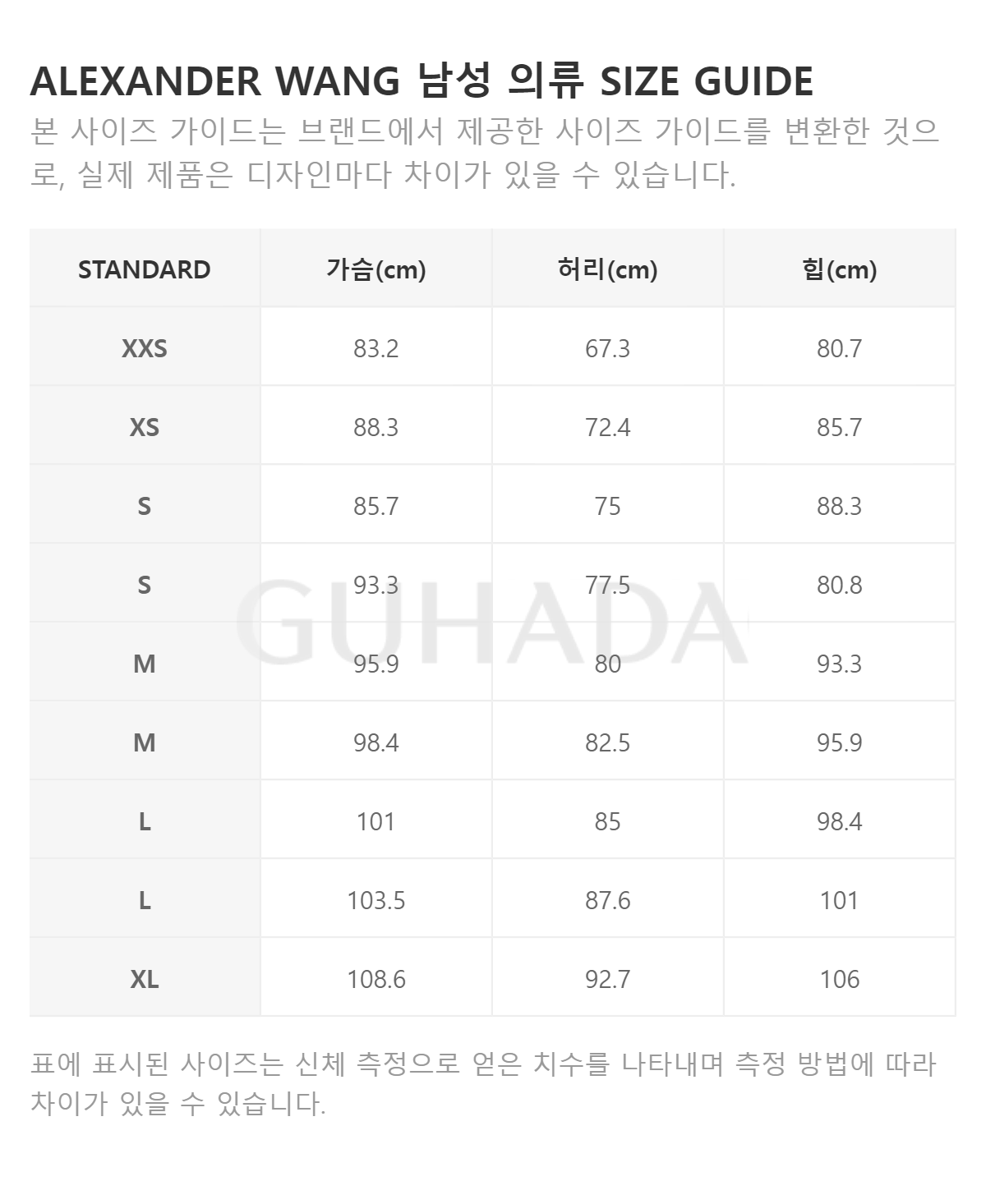 ALEXANDER WANG 남성 의류 SIZE GUIDE

본 사이즈 가이드는 브랜드에서 제공한 사이즈 가이드를 변환한 것으로, 실제 제품은 디자인마다 차이가 있을 수 있습니다.

| STANDARD | 가슴(cm) | 허리(cm) | 힙(cm) |
|---|---|---|---|
| XXS | 83.2 | 67.3 | 80.7 |
| XS | 88.3 | 72.4 | 85.7 |
| S | 85.7 | 75 | 88.3 |
| S | 93.3 | 77.5 | 80.8 |
| M | 95.9 | 80 | 93.3 |
| M | 98.4 | 82.5 | 95.9 |
| L | 101 | 85 | 98.4 |
| L | 103.5 | 87.6 | 101 |
| XL | 108.6 | 92.7 | 106 |

GUHADA

표에 표시된 사이즈는 신체 측정으로 얻은 치수를 나타내며 측정 방법에 따라 차이가 있을 수 있습니다.